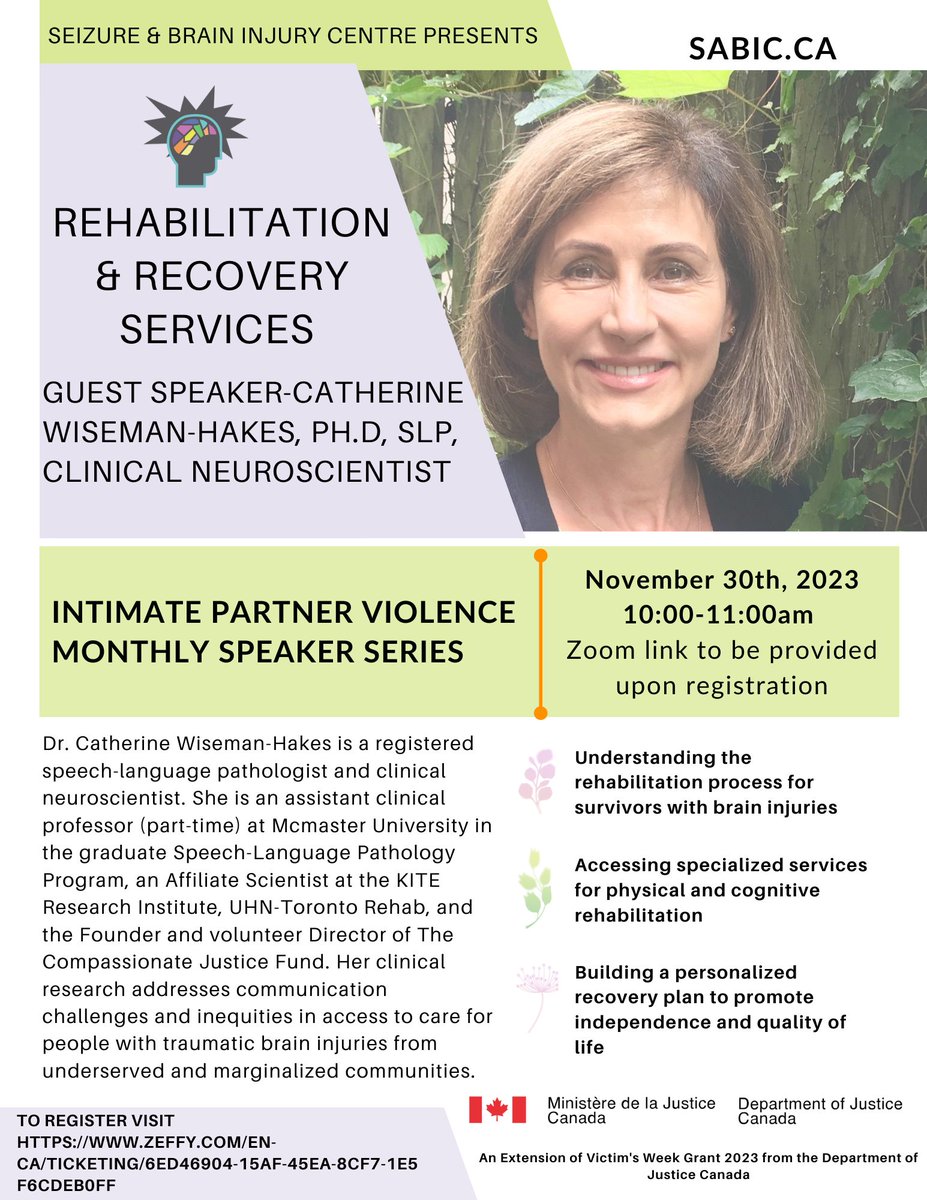 SEIZURE & BRAIN INJURY CENTRE PRESENTS

SABIC.CA

REHABILITATION & RECOVERY SERVICES

GUEST SPEAKER-CATHERINE WISEMAN-HAKES, PH.D, SLP, CLINICAL NEUROSCIENTIST

INTIMATE PARTNER VIOLENCE MONTHLY SPEAKER SERIES

November 30th, 2023
10:00-11:00am
Zoom link to be provided upon registration

Dr. Catherine Wiseman-Hakes is a registered speech-language pathologist and clinical neuroscientist. She is an assistant clinical professor (part-time) at Mcmaster University in the graduate Speech-Language Pathology Program, an Affiliate Scientist at the KITE Research Institute, UHN-Toronto Rehab, and the Founder and volunteer Director of The Compassionate Justice Fund. Her clinical research addresses communication challenges and inequities in access to care for people with traumatic brain injuries from underserved and marginalized communities.

Understanding the rehabilitation process for survivors with brain injuries

Accessing specialized services for physical and cognitive rehabilitation

Building a personalized recovery plan to promote independence and quality of life

TO REGISTER VISIT HTTPS://WWW.ZEFFY.COM/EN-CA/TICKETING/6ED46904-15AF-45EA-8CF7-1E5F6CDEB0FF

Ministère de la Justice Canada
Department of Justice Canada

An Extension of Victim's Week Grant 2023 from the Department of Justice Canada